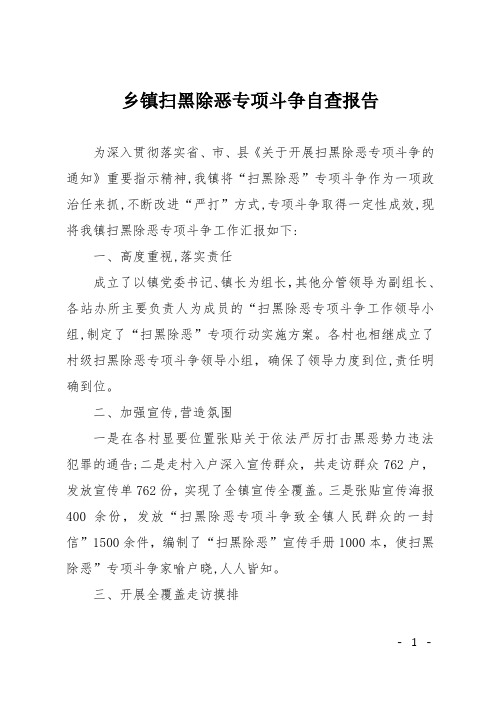 乡镇扫黑除恶专项斗争自查报告

为深入贯彻落实省、市、县《关于开展扫黑除恶专项斗争的通知》重要指示精神，我镇将“扫黑除恶”专项斗争作为一项政治任来抓，不断改进“严打”方式，专项斗争取得一定性成效，现将我镇扫黑除恶专项斗争工作汇报如下：

一、高度重视，落实责任

成立了以镇党委书记、镇长为组长，其他分管领导为副组长、各站办所主要负责人为成员的“扫黑除恶专项斗争工作领导小组，制定了“扫黑除恶”专项行动实施方案。各村也相继成立了村级扫黑除恶专项斗争领导小组，确保了领导力度到位，责任明确到位。

二、加强宣传，营造氛围

一是在各村显要位置张贴关于依法严厉打击黑恶势力违法犯罪的通告；二是走村入户深入宣传群众，共走访群众 762 户，发放宣传单 762 份，实现了全镇宣传全覆盖。三是张贴宣传海报 400 余份，发放“扫黑除恶专项斗争致全镇人民群众的一封信”1500 余件，编制了“扫黑除恶”宣传手册 1000 本，使扫黑除恶”专项斗争家喻户晓，人人皆知。

三、开展全覆盖走访摸排

- 1 -